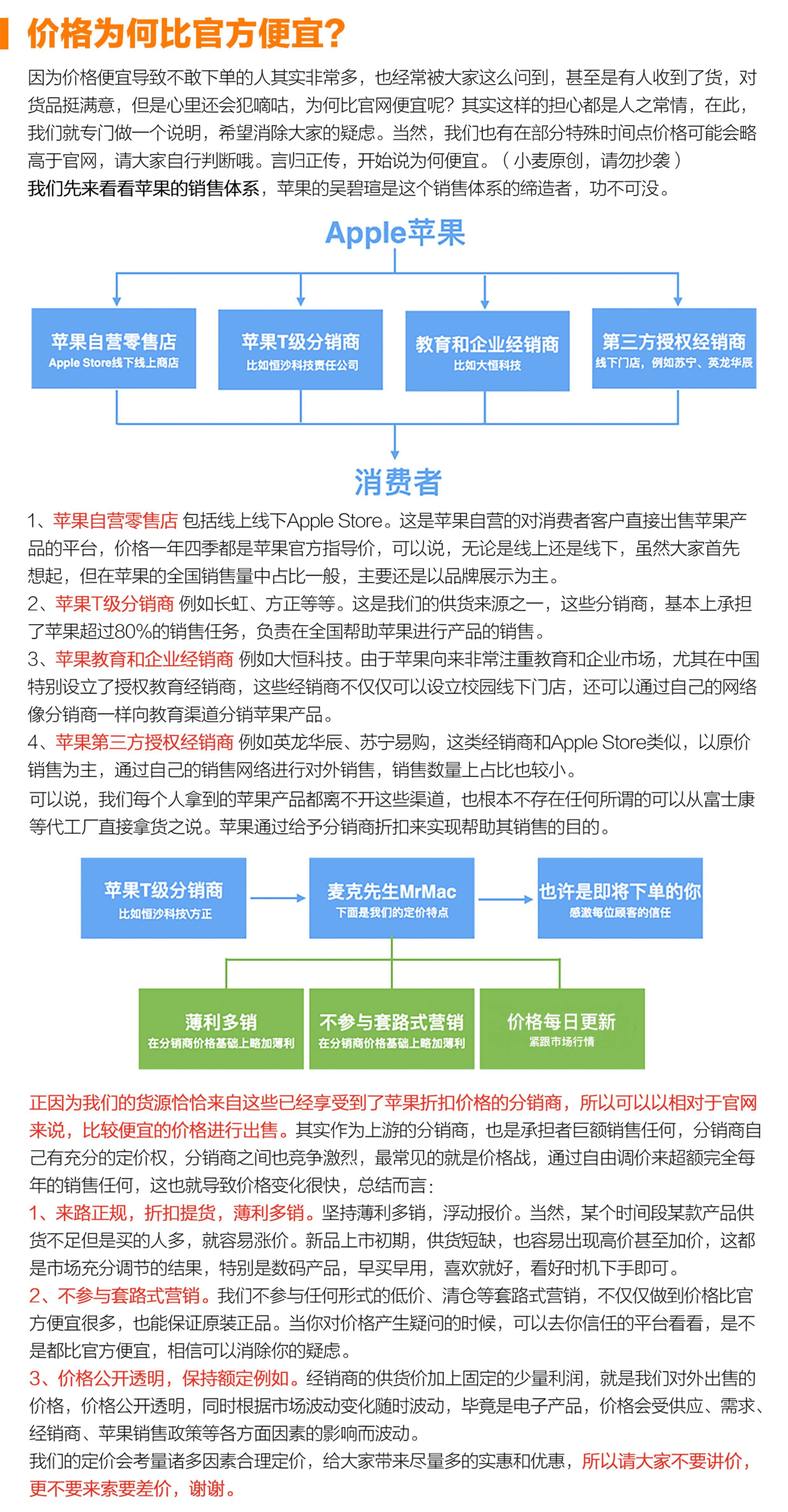 价格为何比官方便宜?

因为价格便宜导致不敢下单的人其实非常多，也经常被大家这么问到，甚至是有人收到了货，对货品挺满意，但是心里还会犯嘀咕，为何比官网便宜呢？其实这样的担心都是人之常情，在此，我们就专门做一个说明，希望消除大家的疑虑。当然，我们也有在部分特殊时间点价格可能会略高于官网，请大家自行判断哦。言归正传，开始说为何便宜。（小麦原创，请勿抄袭）
我们先来看看苹果的销售体系，苹果的吴碧瑄是这个销售体系的缔造者，功不可没。

Apple苹果

苹果自营零售店
Apple Store线下线上商店

苹果T级分销商
比如恒沙科技责任公司

教育和企业经销商
比如大恒科技

第三方授权经销商
线下门店，例如苏宁、英龙华辰

消费者

1、苹果自营零售店 包括线上线下Apple Store。这是苹果自营的对消费者客户直接出售苹果产品的平台，价格一年四季都是苹果官方指导价，可以说，无论是线上还是线下，虽然大家首先想起，但在苹果的全国销售量中占比一般，主要还是以品牌展示为主。
2、苹果T级分销商 例如长虹、方正等等。这是我们的供货来源之一，这些分销商，基本上承担了苹果超过80%的销售任务，负责在全国帮助苹果进行产品的销售。
3、苹果教育和企业经销商 例如大恒科技。由于苹果向来非常注重教育和企业市场，尤其在中国特别设立了授权教育经销商，这些经销商不仅仅可以设立校园线下门店，还可以通过自己的网络像分销商一样向教育渠道分销苹果产品。
4、苹果第三方授权经销商 例如英龙华辰、苏宁易购，这类经销商和Apple Store类似，以原价销售为主，通过自己的销售网络进行对外销售，销售数量上占比也较小。
可以说，我们每个人拿到的苹果产品都离不开这些渠道，也根本不存在任何所谓的可以从富士康等代工厂直接拿货之说。苹果通过给予分销商折扣来实现帮助其销售的目的。

苹果T级分销商
比如恒沙科技\方正

麦克先生MrMac
下面是我们的定价特点

也许是即将下单的你
感激每位顾客的信任

薄利多销
在分销商价格基础上略加薄利

不参与套路式营销
在分销商价格基础上略加薄利

价格每日更新
紧跟市场行情

正因为我们的货源恰恰来自这些已经享受到了苹果折扣价格的分销商，所以可以以相对于官网来说，比较便宜的价格进行出售。其实作为上游的分销商，也是承担者巨额销售任何，分销商自己有充分的定价权，分销商之间也竞争激烈，最常见的就是价格战，通过自由调价来超额完全每年的销售任何，这也就导致价格变化很快，总结而言：
1、来路正规，折扣提货，薄利多销。坚持薄利多销，浮动报价。当然，某个时间段某款产品供货不足但是买的人多，就容易涨价。新品上市初期，供货短缺，也容易出现高价甚至加价，这都是市场充分调节的结果，特别是数码产品，早买早用，喜欢就好，看好时机下手即可。
2、不参与套路式营销。我们不参与任何形式的低价、清仓等套路式营销，不仅仅做到价格比官方便宜很多，也能保证原装正品。当你对价格产生疑问的时候，可以去你信任的平台看看，是不是都比官方便宜，相信可以消除你的疑虑。
3、价格公开透明，保持额定例如。经销商的供货价加上固定的少量利润，就是我们对外出售的价格，价格公开透明，同时根据市场波动变化随时波动，毕竟是电子产品，价格会受供应、需求、经销商、苹果销售政策等各方面因素的影响而波动。
我们的定价会考量诸多因素合理定价，给大家带来尽量多的实惠和优惠，所以请大家不要讲价，更不要来索要差价，谢谢。